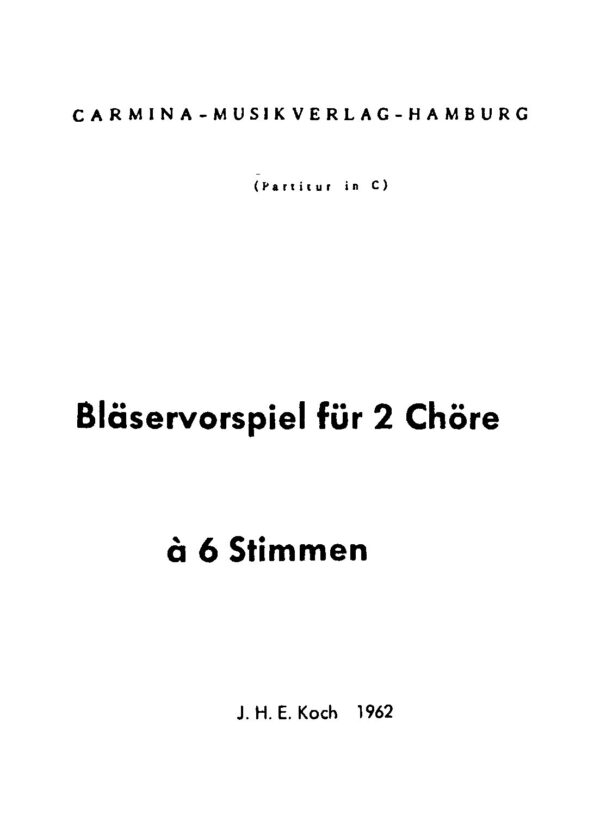 CARMINA-MUSIKVERLAG-HAMBURG

(Partitur in C)

Bläservorspiel für 2 Chöre

à 6 Stimmen

J. H. E. Koch 1962